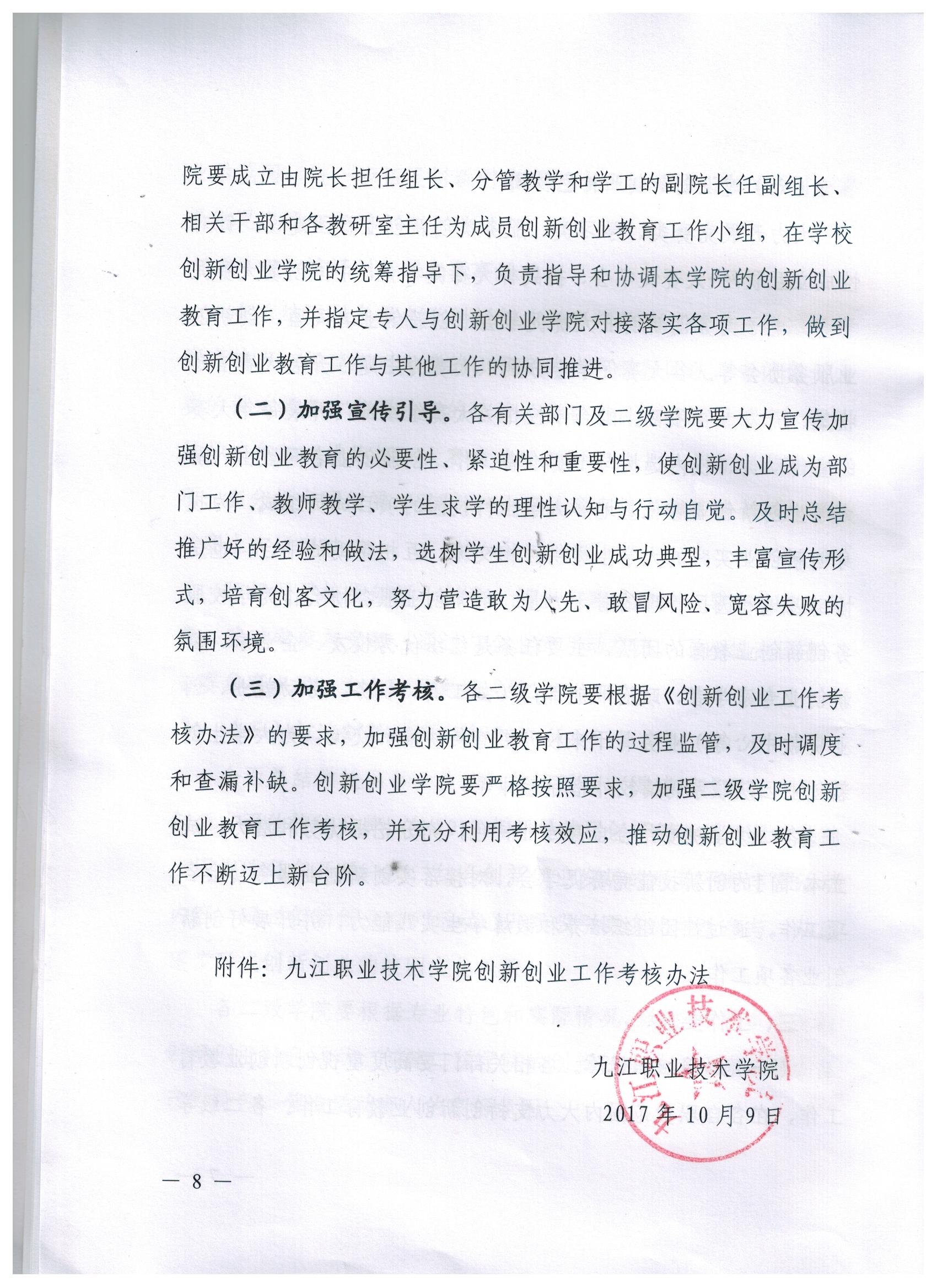 院要成立由院长担任组长、分管教学和学工的副院长任副组长、相关干部和各教研室主任为成员创新创业教育工作小组，在学校创新创业学院的统筹指导下，负责指导和协调本学院的创新创业教育工作，并指定专人与创新创业学院对接落实各项工作，做到创新创业教育工作与其他工作的协同推进。

（二）加强宣传引导。各有关部门及二级学院要大力宣传加强创新创业教育的必要性、紧迫性和重要性，使创新创业成为部门工作、教师教学、学生求学的理性认知与行动自觉。及时总结推广好的经验和做法，选树学生创新创业成功典型，丰富宣传形式，培育创客文化，努力营造敢为人先、敢冒风险、宽容失败的氛围环境。

（三）加强工作考核。各二级学院要根据《创新创业工作考核办法》的要求，加强创新创业教育工作的过程监管，及时调度和查漏补缺。创新创业学院要严格按照要求，加强二级学院创新创业教育工作考核，并充分利用考核效应，推动创新创业教育工作不断迈上新台阶。

附件：九江职业技术学院创新创业工作考核办法

九江职业技术学院
2017年10月9日

九江职业技术学院

— 8 —